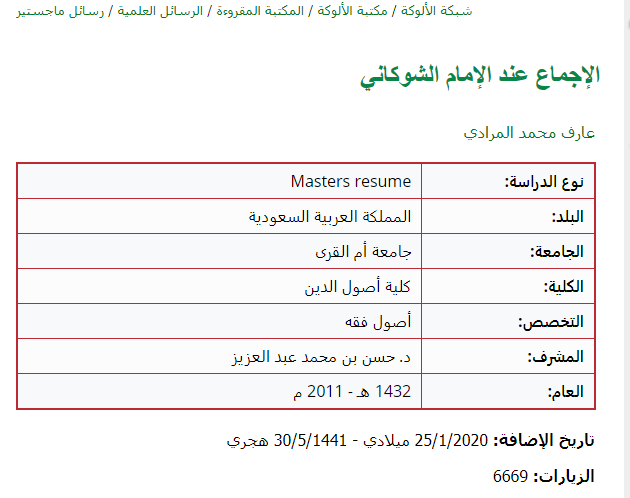 شبكة الألوكة / مكتبة الألوكة / المكتبة المقروءة / الرسائل العلمية / رسائل ماجستير

الإجماع عند الإمام الشوكاني

عارف محمد المرادي

| نوع الدراسة: | Masters resume |
|---|---|
| البلد: | المملكة العربية السعودية |
| الجامعة: | جامعة أم القرى |
| الكلية: | كلية أصول الدين |
| التخصص: | أصول فقه |
| المشرف: | د. حسن بن محمد عبد العزيز |
| العام: | 1432 هـ - 2011 م |

تاريخ الإضافة: 25/1/2020 ميلادي - 30/5/1441 هجري

الزيارات: 6669